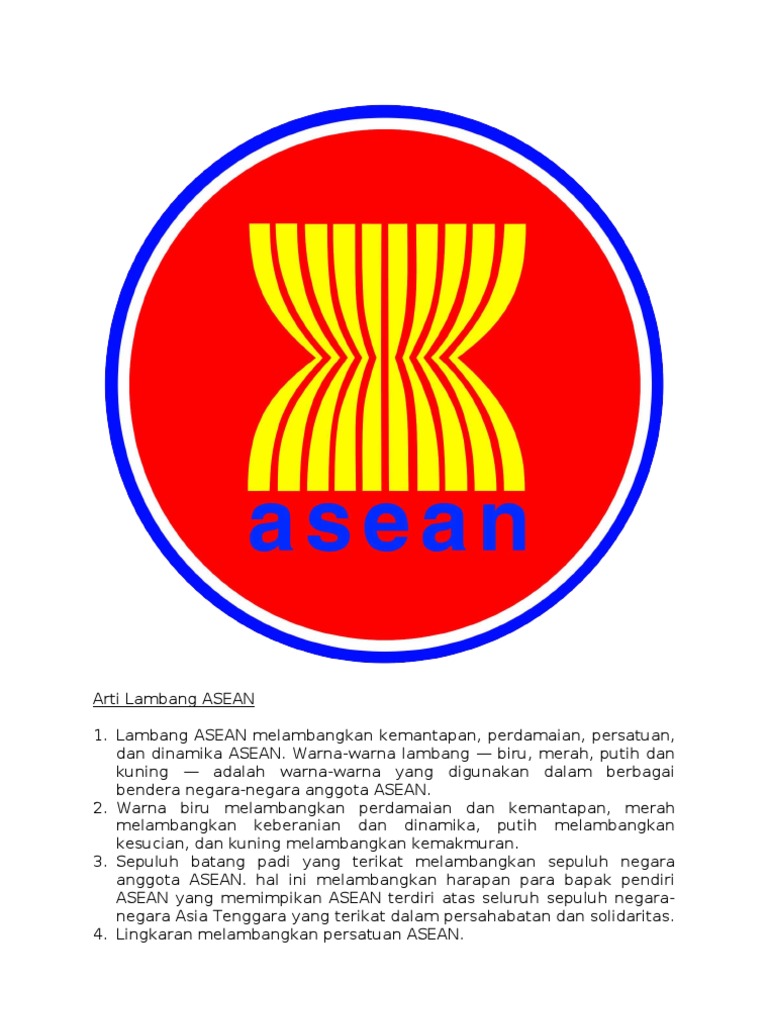 asean

Arti Lambang ASEAN

1. Lambang ASEAN melambangkan kemantapan, perdamaian, persatuan, dan dinamika ASEAN. Warna-warna lambang — biru, merah, putih dan kuning — adalah warna-warna yang digunakan dalam berbagai bendera negara-negara anggota ASEAN.
2. Warna biru melambangkan perdamaian dan kemantapan, merah melambangkan keberanian dan dinamika, putih melambangkan kesucian, dan kuning melambangkan kemakmuran.
3. Sepuluh batang padi yang terikat melambangkan sepuluh negara anggota ASEAN. hal ini melambangkan harapan para bapak pendiri ASEAN yang memimpikan ASEAN terdiri atas seluruh sepuluh negara-negara Asia Tenggara yang terikat dalam persahabatan dan solidaritas.
4. Lingkaran melambangkan persatuan ASEAN.